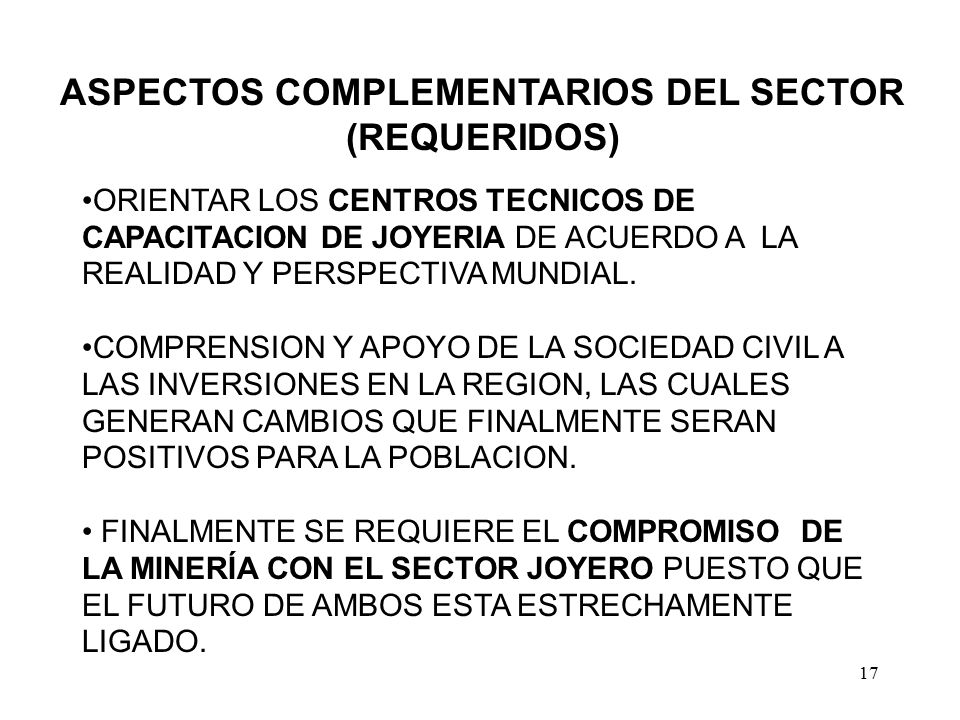 ASPECTOS COMPLEMENTARIOS DEL SECTOR (REQUERIDOS)

•ORIENTAR LOS CENTROS TECNICOS DE CAPACITACION DE JOYERIA DE ACUERDO A LA REALIDAD Y PERSPECTIVA MUNDIAL.

•COMPRENSION Y APOYO DE LA SOCIEDAD CIVIL A LAS INVERSIONES EN LA REGION, LAS CUALES GENERAN CAMBIOS QUE FINALMENTE SERAN POSITIVOS PARA LA POBLACION.

• FINALMENTE SE REQUIERE EL COMPROMISO DE LA MINERÍA CON EL SECTOR JOYERO PUESTO QUE EL FUTURO DE AMBOS ESTA ESTRECHAMENTE LIGADO.

17